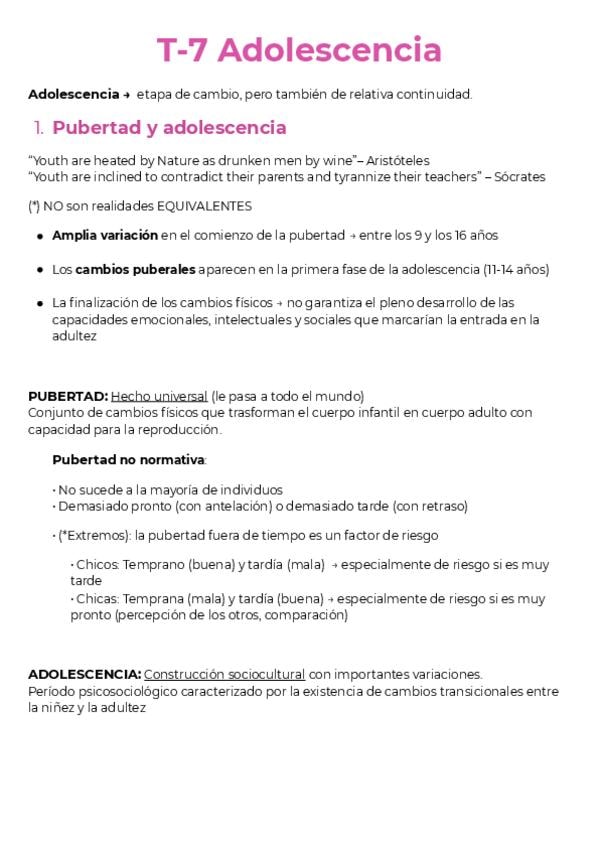 T-7 Adolescencia

Adolescencia → etapa de cambio, pero también de relativa continuidad.

1. Pubertad y adolescencia

"Youth are heated by Nature as drunken men by wine"– Aristóteles
"Youth are inclined to contradict their parents and tyrannize their teachers" – Sócrates

(*) NO son realidades EQUIVALENTES

• Amplia variación en el comienzo de la pubertad → entre los 9 y los 16 años

• Los cambios puberales aparecen en la primera fase de la adolescencia (11-14 años)

• La finalización de los cambios físicos → no garantiza el pleno desarrollo de las capacidades emocionales, intelectuales y sociales que marcarían la entrada en la adultez

PUBERTAD: Hecho universal (le pasa a todo el mundo)
Conjunto de cambios físicos que trasforman el cuerpo infantil en cuerpo adulto con capacidad para la reproducción.

Pubertad no normativa:

• No sucede a la mayoría de individuos
• Demasiado pronto (con antelación) o demasiado tarde (con retraso)

• (*Extremos): la pubertad fuera de tiempo es un factor de riesgo

• Chicos: Temprano (buena) y tardía (mala) → especialmente de riesgo si es muy tarde
• Chicas: Temprana (mala) y tardía (buena) → especialmente de riesgo si es muy pronto (percepción de los otros, comparación)

ADOLESCENCIA: Construcción sociocultural con importantes variaciones.
Período psicosociológico caracterizado por la existencia de cambios transicionales entre la niñez y la adultez